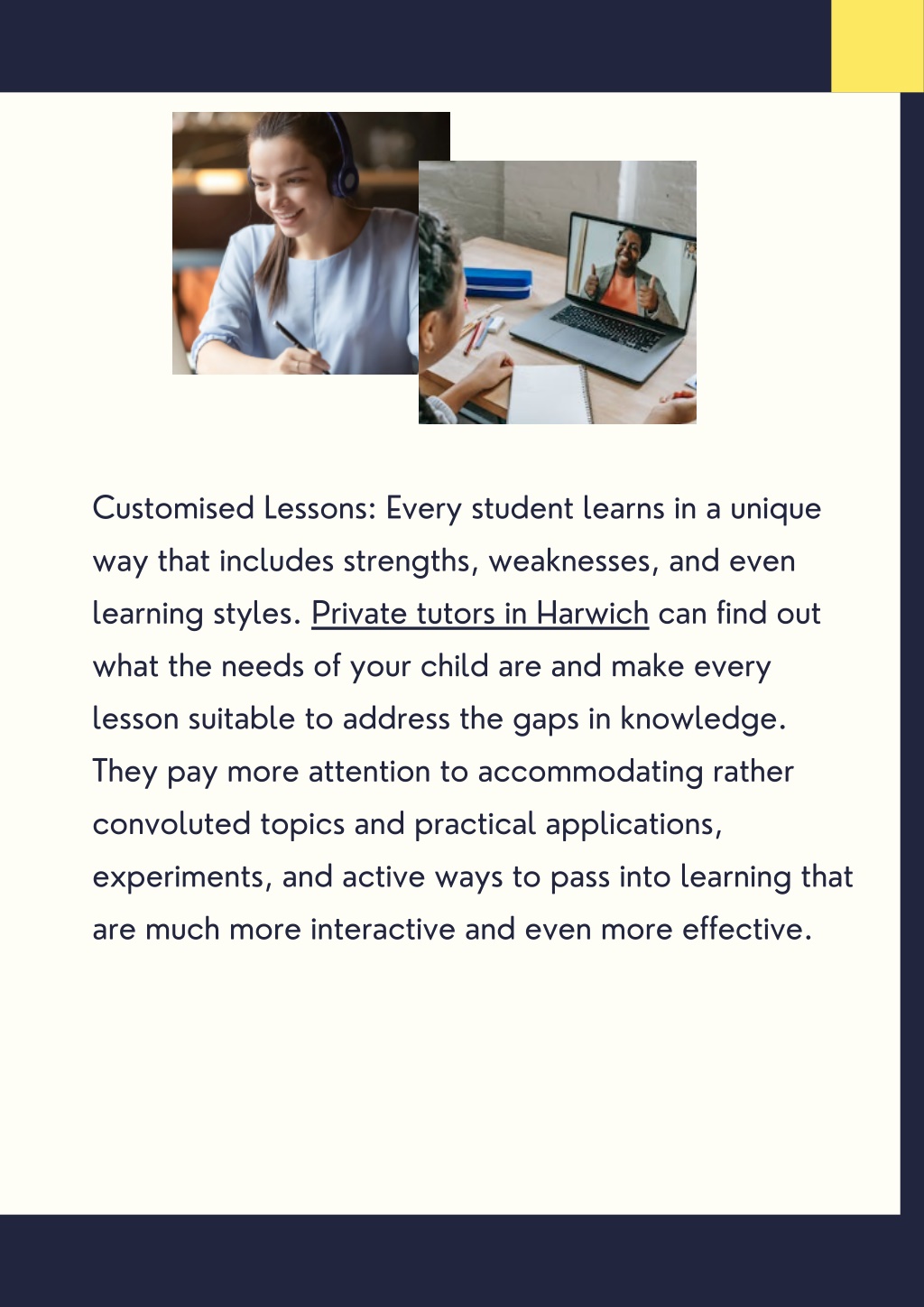 Customised Lessons: Every student learns in a unique way that includes strengths, weaknesses, and even learning styles. Private tutors in Harwich can find out what the needs of your child are and make every lesson suitable to address the gaps in knowledge. They pay more attention to accommodating rather convoluted topics and practical applications, experiments, and active ways to pass into learning that are much more interactive and even more effective.